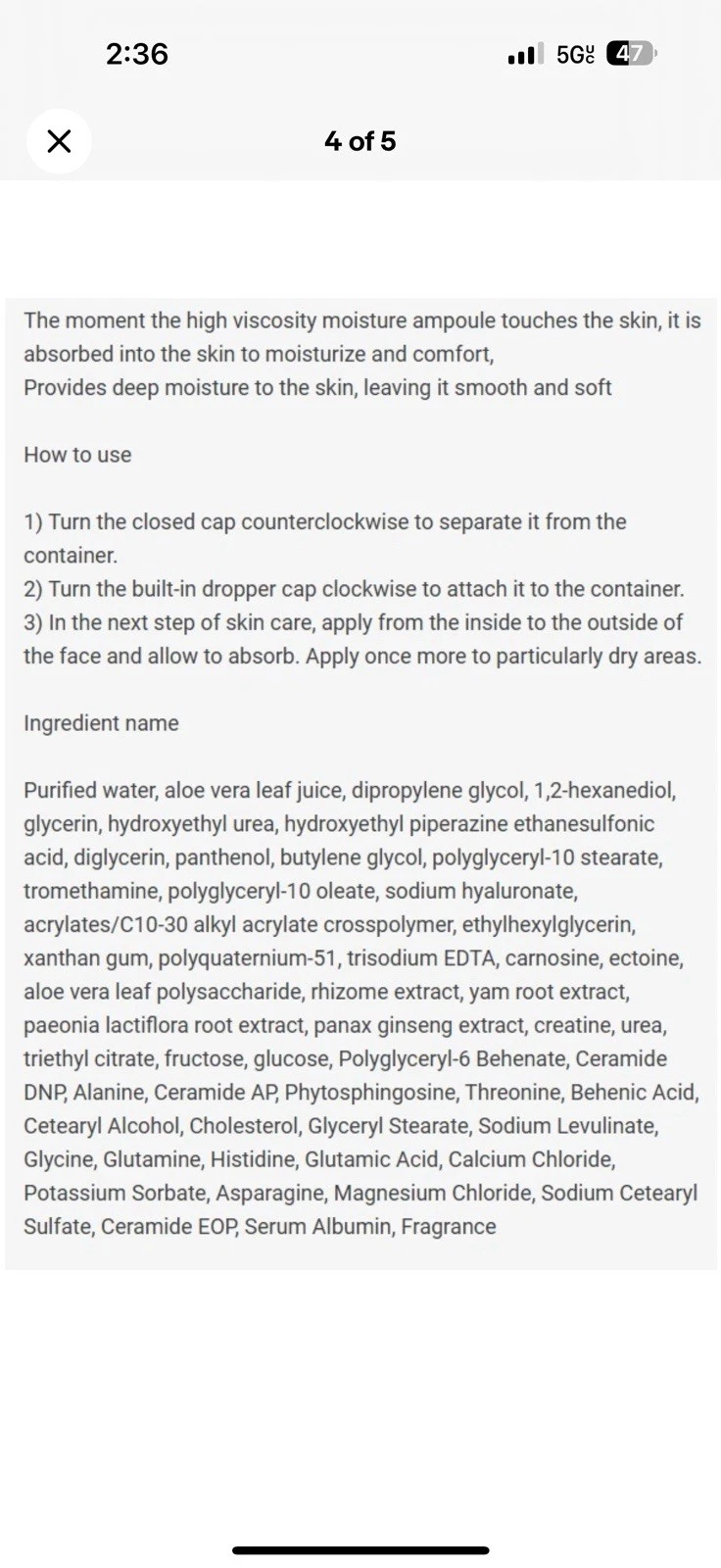 2:36

5G UC 47

4 of 5

The moment the high viscosity moisture ampoule touches the skin, it is absorbed into the skin to moisturize and comfort,
Provides deep moisture to the skin, leaving it smooth and soft

How to use

1) Turn the closed cap counterclockwise to separate it from the container.
2) Turn the built-in dropper cap clockwise to attach it to the container.
3) In the next step of skin care, apply from the inside to the outside of the face and allow to absorb. Apply once more to particularly dry areas.

Ingredient name

Purified water, aloe vera leaf juice, dipropylene glycol, 1,2-hexanediol, glycerin, hydroxyethyl urea, hydroxyethyl piperazine ethanesulfonic acid, diglycerin, panthenol, butylene glycol, polyglyceryl-10 stearate, tromethamine, polyglyceryl-10 oleate, sodium hyaluronate, acrylates/C10-30 alkyl acrylate crosspolymer, ethylhexylglycerin, xanthan gum, polyquaternium-51, trisodium EDTA, carnosine, ectoine, aloe vera leaf polysaccharide, rhizome extract, yam root extract, paeonia lactiflora root extract, panax ginseng extract, creatine, urea, triethyl citrate, fructose, glucose, Polyglyceryl-6 Behenate, Ceramide DNP, Alanine, Ceramide AP, Phytosphingosine, Threonine, Behenic Acid, Cetearyl Alcohol, Cholesterol, Glyceryl Stearate, Sodium Levulinate, Glycine, Glutamine, Histidine, Glutamic Acid, Calcium Chloride, Potassium Sorbate, Asparagine, Magnesium Chloride, Sodium Cetearyl Sulfate, Ceramide EOP, Serum Albumin, Fragrance